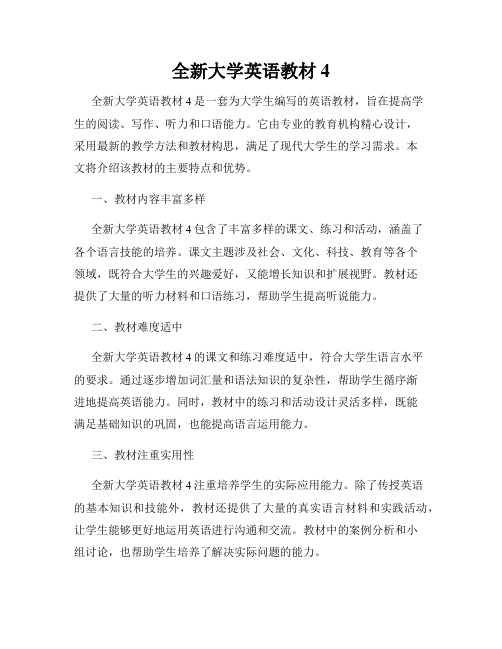 全新大学英语教材 4

全新大学英语教材 4 是一套为大学生编写的英语教材，旨在提高学生的阅读、写作、听力和口语能力。它由专业的教育机构精心设计，采用最新的教学方法和教材构思，满足了现代大学生的学习需求。本文将介绍该教材的主要特点和优势。

一、教材内容丰富多样

全新大学英语教材 4 包含了丰富多样的课文、练习和活动，涵盖了各个语言技能的培养。课文主题涉及社会、文化、科技、教育等各个领域，既符合大学生的兴趣爱好，又能增长知识和扩展视野。教材还提供了大量的听力材料和口语练习，帮助学生提高听说能力。

二、教材难度适中

全新大学英语教材 4 的课文和练习难度适中，符合大学生语言水平的要求。通过逐步增加词汇量和语法知识的复杂性，帮助学生循序渐进地提高英语能力。同时，教材中的练习和活动设计灵活多样，既能满足基础知识的巩固，也能提高语言运用能力。

三、教材注重实用性

全新大学英语教材 4 注重培养学生的实际应用能力。除了传授英语的基本知识和技能外，教材还提供了大量的真实语言材料和实践活动，让学生能够更好地运用英语进行沟通和交流。教材中的案例分析和小组讨论，也帮助学生培养了解决实际问题的能力。